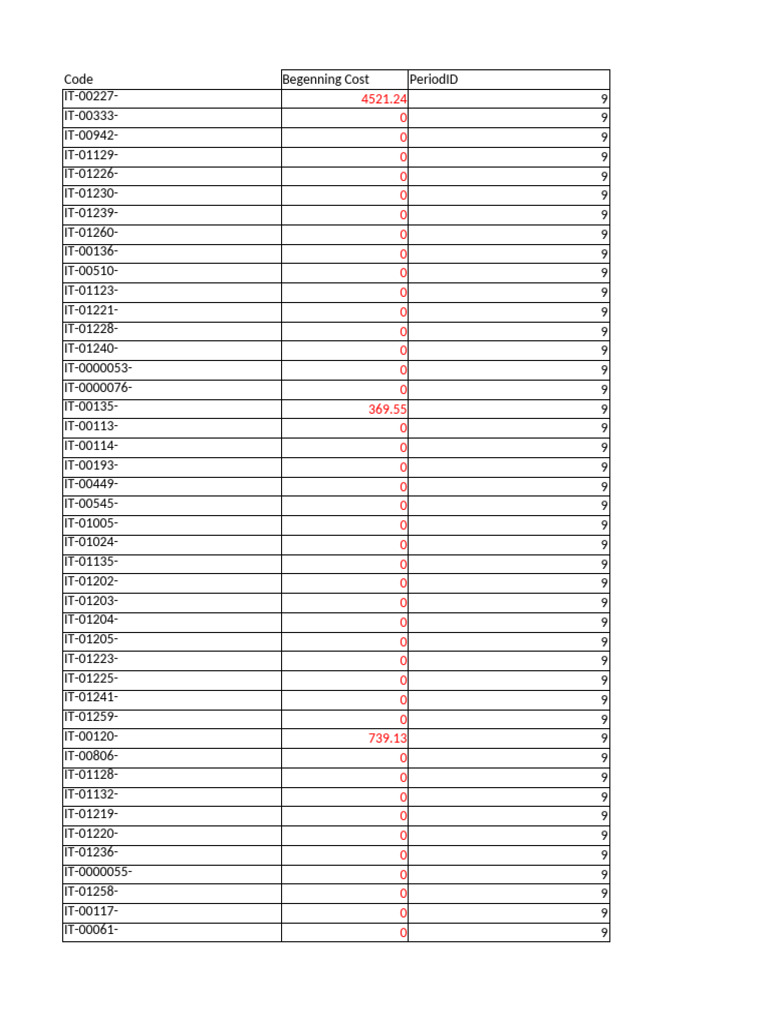 | Code | Begenning Cost | PeriodID |
|---|---|---|
| IT-00227- | 4521.24 | 9 |
| IT-00333- | 0 | 9 |
| IT-00942- | 0 | 9 |
| IT-01129- | 0 | 9 |
| IT-01226- | 0 | 9 |
| IT-01230- | 0 | 9 |
| IT-01239- | 0 | 9 |
| IT-01260- | 0 | 9 |
| IT-00136- | 0 | 9 |
| IT-00510- | 0 | 9 |
| IT-01123- | 0 | 9 |
| IT-01221- | 0 | 9 |
| IT-01228- | 0 | 9 |
| IT-01240- | 0 | 9 |
| IT-0000053- | 0 | 9 |
| IT-0000076- | 0 | 9 |
| IT-00135- | 369.55 | 9 |
| IT-00113- | 0 | 9 |
| IT-00114- | 0 | 9 |
| IT-00193- | 0 | 9 |
| IT-00449- | 0 | 9 |
| IT-00545- | 0 | 9 |
| IT-01005- | 0 | 9 |
| IT-01024- | 0 | 9 |
| IT-01135- | 0 | 9 |
| IT-01202- | 0 | 9 |
| IT-01203- | 0 | 9 |
| IT-01204- | 0 | 9 |
| IT-01205- | 0 | 9 |
| IT-01223- | 0 | 9 |
| IT-01225- | 0 | 9 |
| IT-01241- | 0 | 9 |
| IT-01259- | 0 | 9 |
| IT-00120- | 739.13 | 9 |
| IT-00806- | 0 | 9 |
| IT-01128- | 0 | 9 |
| IT-01132- | 0 | 9 |
| IT-01219- | 0 | 9 |
| IT-01220- | 0 | 9 |
| IT-01236- | 0 | 9 |
| IT-0000055- | 0 | 9 |
| IT-01258- | 0 | 9 |
| IT-00117- | 0 | 9 |
| IT-00061- | 0 | 9 |